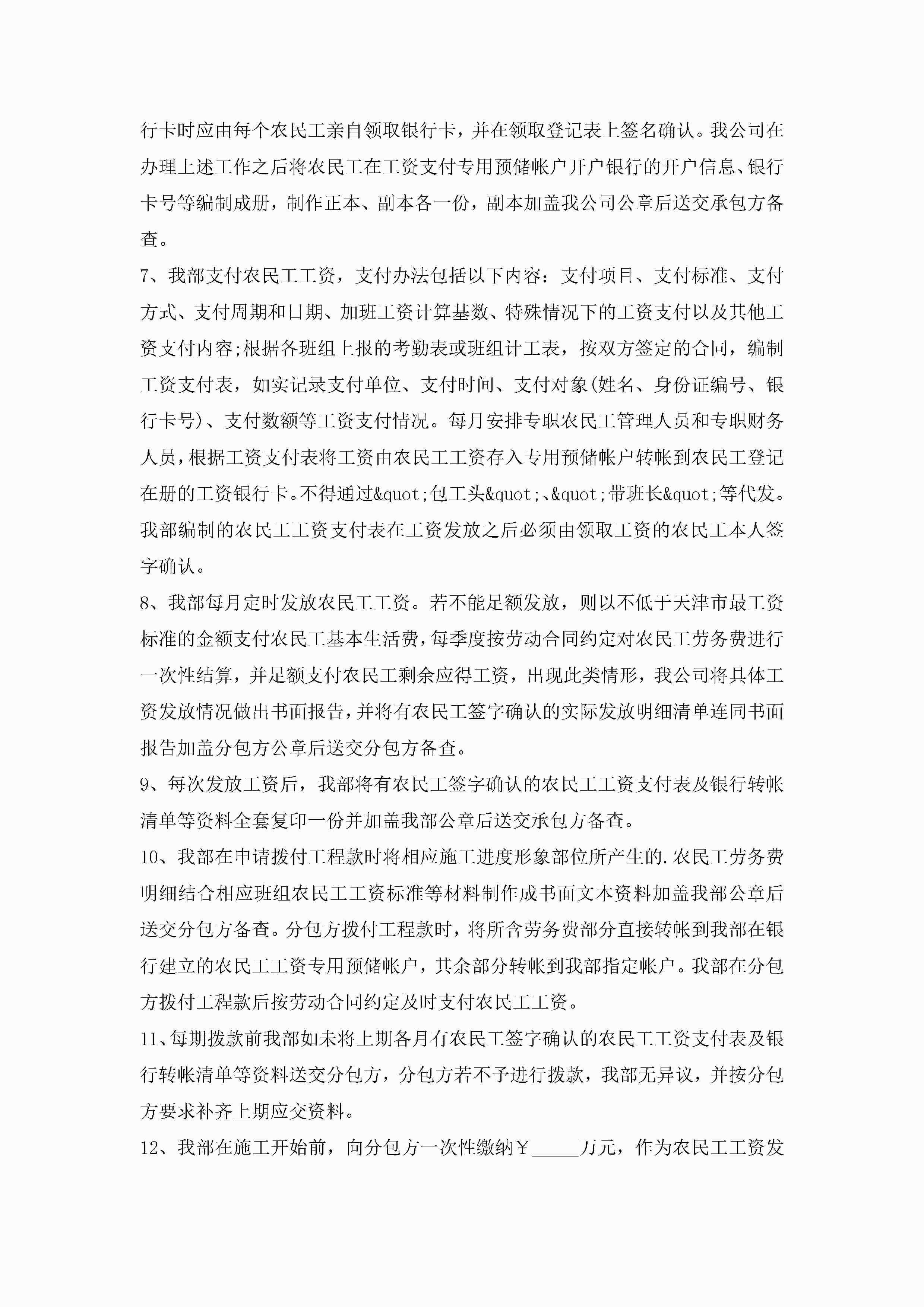 行卡时应由每个农民工亲自领取银行卡，并在领取登记表上签名确认。我公司在办理上述工作之后将农民工在工资支付专用预储帐户开户银行的开户信息、银行卡号等编制成册，制作正本、副本各一份，副本加盖我公司公章后送交承包方备查。

7、我部支付农民工工资，支付办法包括以下内容：支付项目、支付标准、支付方式、支付周期和日期、加班工资计算基数、特殊情况下的工资支付以及其他工资支付内容;根据各班组上报的考勤表或班组计工表，按双方签定的合同，编制工资支付表，如实记录支付单位、支付时间、支付对象(姓名、身份证编号、银行卡号)、支付数额等工资支付情况。每月安排专职农民工管理人员和专职财务人员，根据工资支付表将工资由农民工工资存入专用预储帐户转帐到农民工登记在册的工资银行卡。不得通过&quot;包工头&quot;、&quot;带班长&quot;等代发。我部编制的农民工工资支付表在工资发放之后必须由领取工资的农民工本人签字确认。

8、我部每月定时发放农民工工资。若不能足额发放，则以不低于天津市最工资标准的金额支付农民工基本生活费，每季度按劳动合同约定对农民工劳务费进行一次性结算，并足额支付农民工剩余应得工资，出现此类情形，我公司将具体工资发放情况做出书面报告，并将有农民工签字确认的实际发放明细清单连同书面报告加盖分包方公章后送交分包方备查。

9、每次发放工资后，我部将有农民工签字确认的农民工工资支付表及银行转帐清单等资料全套复印一份并加盖我部公章后送交承包方备查。

10、我部在申请拨付工程款时将相应施工进度形象部位所产生的.农民工劳务费明细结合相应班组农民工工资标准等材料制作成书面文本资料加盖我部公章后送交分包方备查。分包方拨付工程款时，将所含劳务费部分直接转帐到我部在银行建立的农民工工资专用预储帐户，其余部分转帐到我部指定帐户。我部在分包方拨付工程款后按劳动合同约定及时支付农民工工资。

11、每期拨款前我部如未将上期各月有农民工签字确认的农民工工资支付表及银行转帐清单等资料送交分包方，分包方若不予进行拨款，我部无异议，并按分包方要求补齐上期应交资料。

12、我部在施工开始前，向分包方一次性缴纳￥_____万元，作为农民工工资发